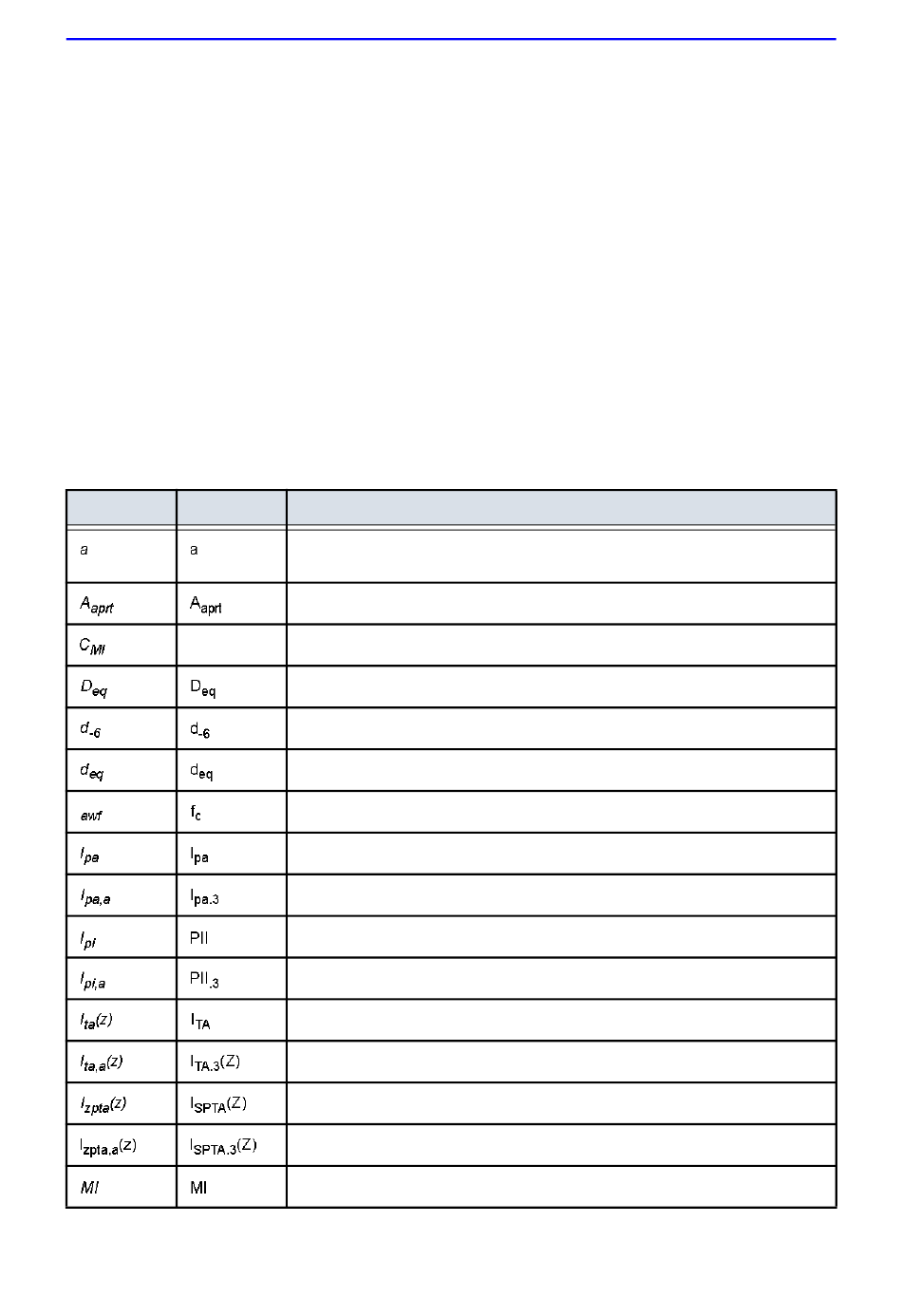 |  |  |  |
|---|---|---|
| $a$ | a |  |
| $A_{aprt}$ | $A_{aprt}$ |  |
| $C_{MI}$ |  |  |
| $D_{eq}$ | $D_{eq}$ |  |
| $d_{-6}$ | $d_{-6}$ |  |
| $d_{eq}$ | $d_{eq}$ |  |
| $awf$ | $f_c$ |  |
| $I_{pa}$ | $I_{pa}$ |  |
| $I_{pa,a}$ | $I_{pa.3}$ |  |
| $I_{pi}$ | PII |  |
| $I_{pi,a}$ | $PII_{.3}$ |  |
| $I_{ta}(z)$ | $I_{TA}$ |  |
| $I_{ta,a}(z)$ | $I_{TA.3}(Z)$ |  |
| $I_{zpta}(z)$ | $I_{SPTA}(Z)$ |  |
| $I_{zpta,a}(z)$ | $I_{SPTA.3}(Z)$ |  |
| $MI$ | MI |  |